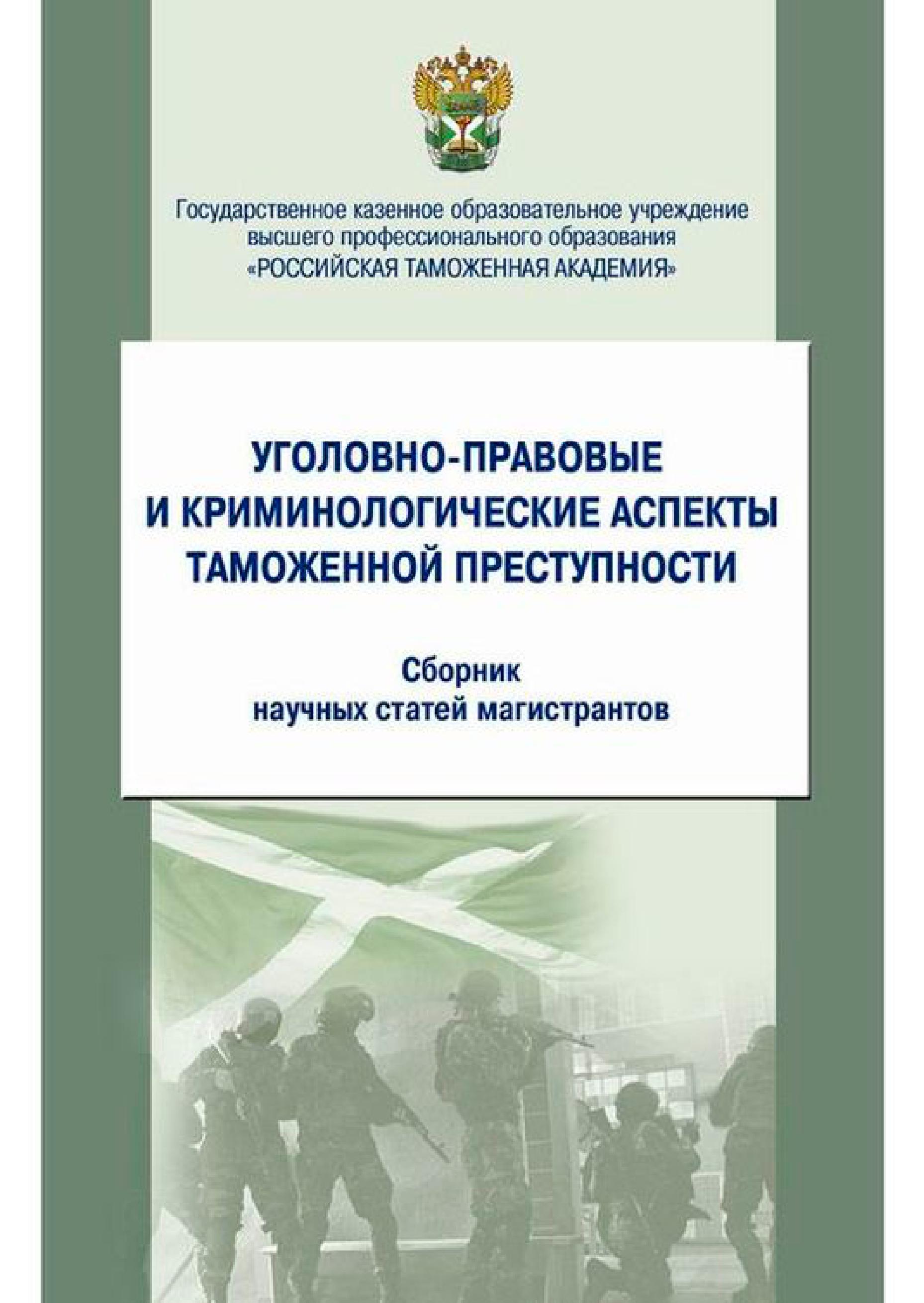 Государственное казенное образовательное учреждение высшего профессионального образования «РОССИЙСКАЯ ТАМОЖЕННАЯ АКАДЕМИЯ»

УГОЛОВНО-ПРАВОВЫЕ И КРИМИНОЛОГИЧЕСКИЕ АСПЕКТЫ ТАМОЖЕННОЙ ПРЕСТУПНОСТИ

Сборник научных статей магистрантов